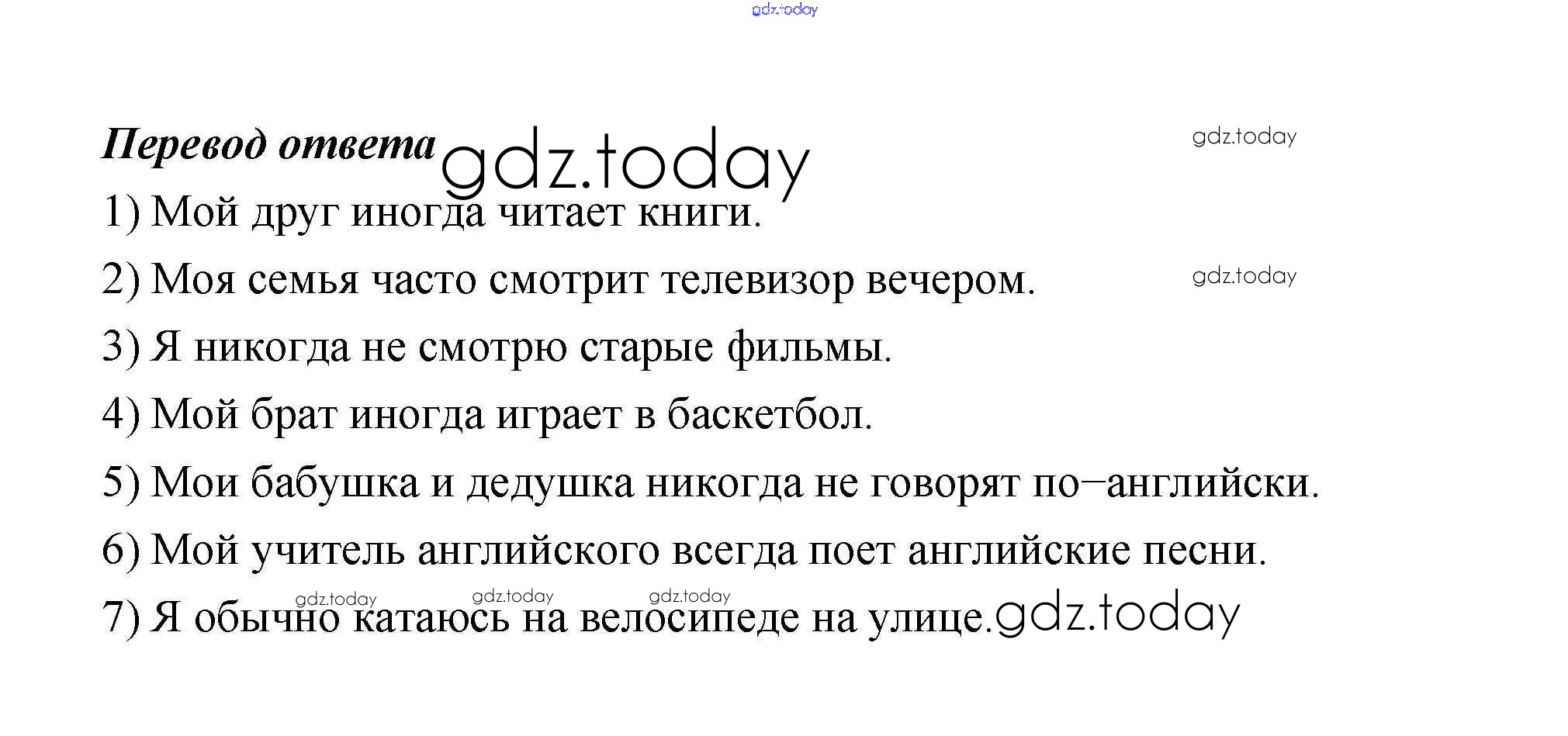 gdz.today

Перевод ответа gdz.today gdz.today

1) Мой друг иногда читает книги.

2) Моя семья часто смотрит телевизор вечером. gdz.today

3) Я никогда не смотрю старые фильмы.

4) Мой брат иногда играет в баскетбол.

5) Мои бабушка и дедушка никогда не говорят по–английски.

6) Мой учитель английского всегда поет английские песни.

gdz.today gdz.today gdz.today

7) Я обычно катаюсь на велосипеде на улице. gdz.today